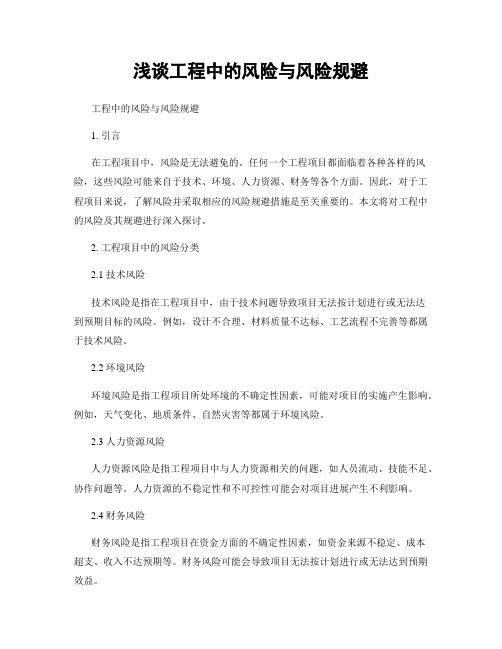 浅谈工程中的风险与风险规避

工程中的风险与风险规避

1. 引言

在工程项目中，风险是无法避免的。任何一个工程项目都面临着各种各样的风险，这些风险可能来自于技术、环境、人力资源、财务等各个方面。因此，对于工程项目来说，了解风险并采取相应的风险规避措施是至关重要的。本文将对工程中的风险及其规避进行深入探讨。

2. 工程项目中的风险分类

2.1 技术风险

技术风险是指在工程项目中，由于技术问题导致项目无法按计划进行或无法达到预期目标的风险。例如，设计不合理、材料质量不达标、工艺流程不完善等都属于技术风险。

2.2 环境风险

环境风险是指工程项目所处环境的不确定性因素，可能对项目的实施产生影响。例如，天气变化、地质条件、自然灾害等都属于环境风险。

2.3 人力资源风险

人力资源风险是指工程项目中与人力资源相关的问题，如人员流动、技能不足、协作问题等。人力资源的不稳定性和不可控性可能会对项目进展产生不利影响。

2.4 财务风险

财务风险是指工程项目在资金方面的不确定性因素，如资金来源不稳定、成本超支、收入不达预期等。财务风险可能会导致项目无法按计划进行或无法达到预期效益。